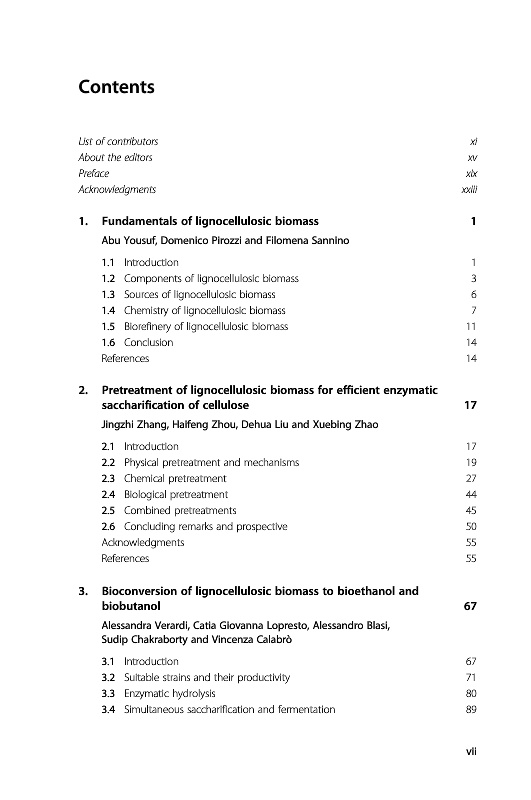 Contents

List of contributors xi
About the editors xv
Preface xix
Acknowledgments xxiii

1. Fundamentals of lignocellulosic biomass 1
Abu Yousuf, Domenico Pirozzi and Filomena Sannino

1.1 Introduction 1
1.2 Components of lignocellulosic biomass 3
1.3 Sources of lignocellulosic biomass 6
1.4 Chemistry of lignocellulosic biomass 7
1.5 Biorefinery of lignocellulosic biomass 11
1.6 Conclusion 14
References 14

2. Pretreatment of lignocellulosic biomass for efficient enzymatic saccharification of cellulose 17
Jingzhi Zhang, Haifeng Zhou, Dehua Liu and Xuebing Zhao

2.1 Introduction 17
2.2 Physical pretreatment and mechanisms 19
2.3 Chemical pretreatment 27
2.4 Biological pretreatment 44
2.5 Combined pretreatments 45
2.6 Concluding remarks and prospective 50
Acknowledgments 55
References 55

3. Bioconversion of lignocellulosic biomass to bioethanol and biobutanol 67
Alessandra Verardi, Catia Giovanna Lopresto, Alessandro Blasi, Sudip Chakraborty and Vincenza Calabrò

3.1 Introduction 67
3.2 Suitable strains and their productivity 71
3.3 Enzymatic hydrolysis 80
3.4 Simultaneous saccharification and fermentation 89

vii